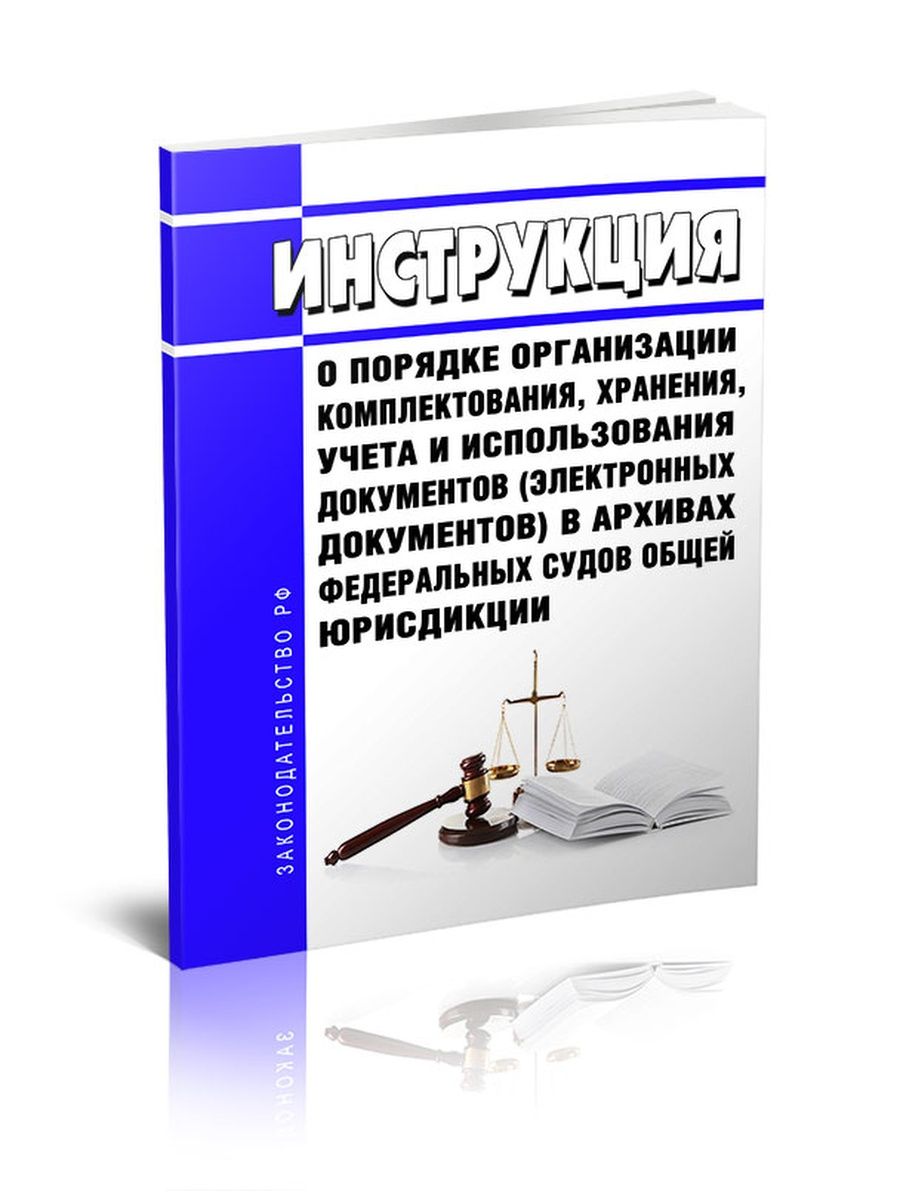 ИНСТРУКЦИЯ

О ПОРЯДКЕ ОРГАНИЗАЦИИ КОМПЛЕКТОВАНИЯ, ХРАНЕНИЯ, УЧЕТА И ИСПОЛЬЗОВАНИЯ ДОКУМЕНТОВ (ЭЛЕКТРОННЫХ ДОКУМЕНТОВ) В АРХИВАХ ФЕДЕРАЛЬНЫХ СУДОВ ОБЩЕЙ ЮРИСДИКЦИИ

ЗАКОНОДАТЕЛЬСТВО РФ